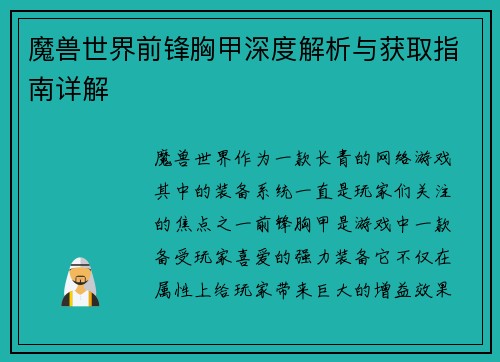 魔兽世界前锋胸甲深度解析与获取指南详解

魔兽世界作为一款长青的网络游戏其中的装备系统一直是玩家们关注的焦点之一前锋胸甲是游戏中一款备受玩家喜爱的强力装备它不仅在属性上给玩家带来巨大的增益效果